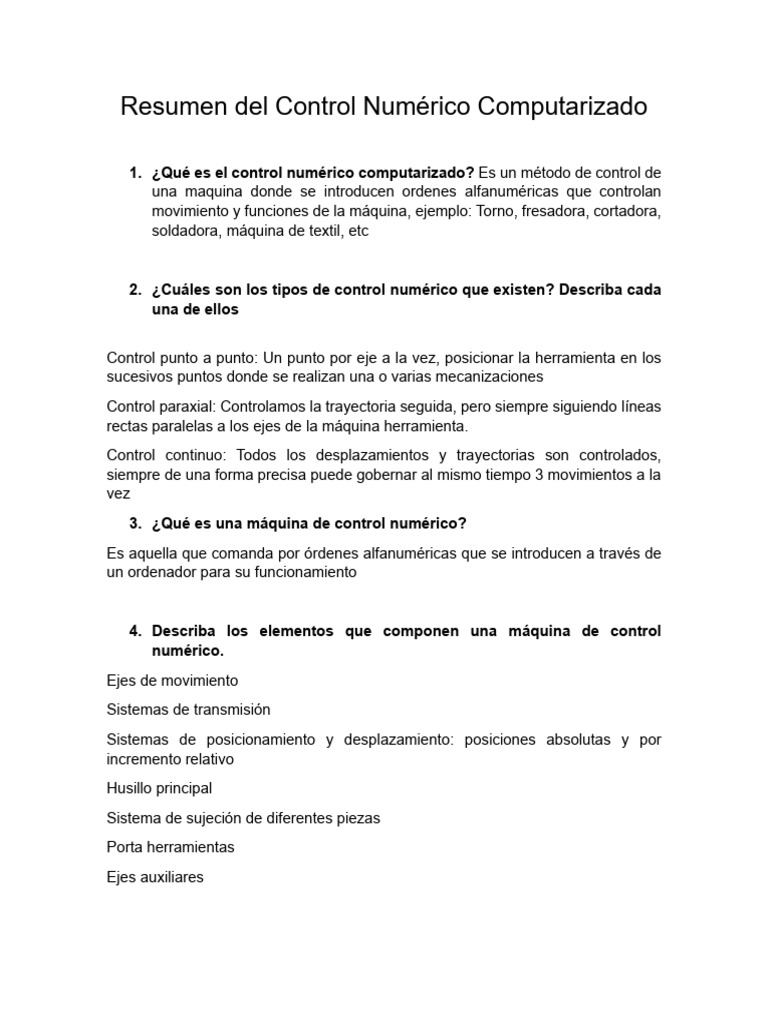 Resumen del Control Numérico Computarizado

1. ¿Qué es el control numérico computarizado? Es un método de control de una maquina donde se introducen ordenes alfanuméricas que controlan movimiento y funciones de la máquina, ejemplo: Torno, fresadora, cortadora, soldadora, máquina de textil, etc

2. ¿Cuáles son los tipos de control numérico que existen? Describa cada una de ellos

Control punto a punto: Un punto por eje a la vez, posicionar la herramienta en los sucesivos puntos donde se realizan una o varias mecanizaciones

Control paraxial: Controlamos la trayectoria seguida, pero siempre siguiendo líneas rectas paralelas a los ejes de la máquina herramienta.

Control continuo: Todos los desplazamientos y trayectorias son controlados, siempre de una forma precisa puede gobernar al mismo tiempo 3 movimientos a la vez

3. ¿Qué es una máquina de control numérico?

Es aquella que comanda por órdenes alfanuméricas que se introducen a través de un ordenador para su funcionamiento

4. Describa los elementos que componen una máquina de control numérico.

Ejes de movimiento

Sistemas de transmisión

Sistemas de posicionamiento y desplazamiento: posiciones absolutas y por incremento relativo

Husillo principal

Sistema de sujeción de diferentes piezas

Porta herramientas

Ejes auxiliares